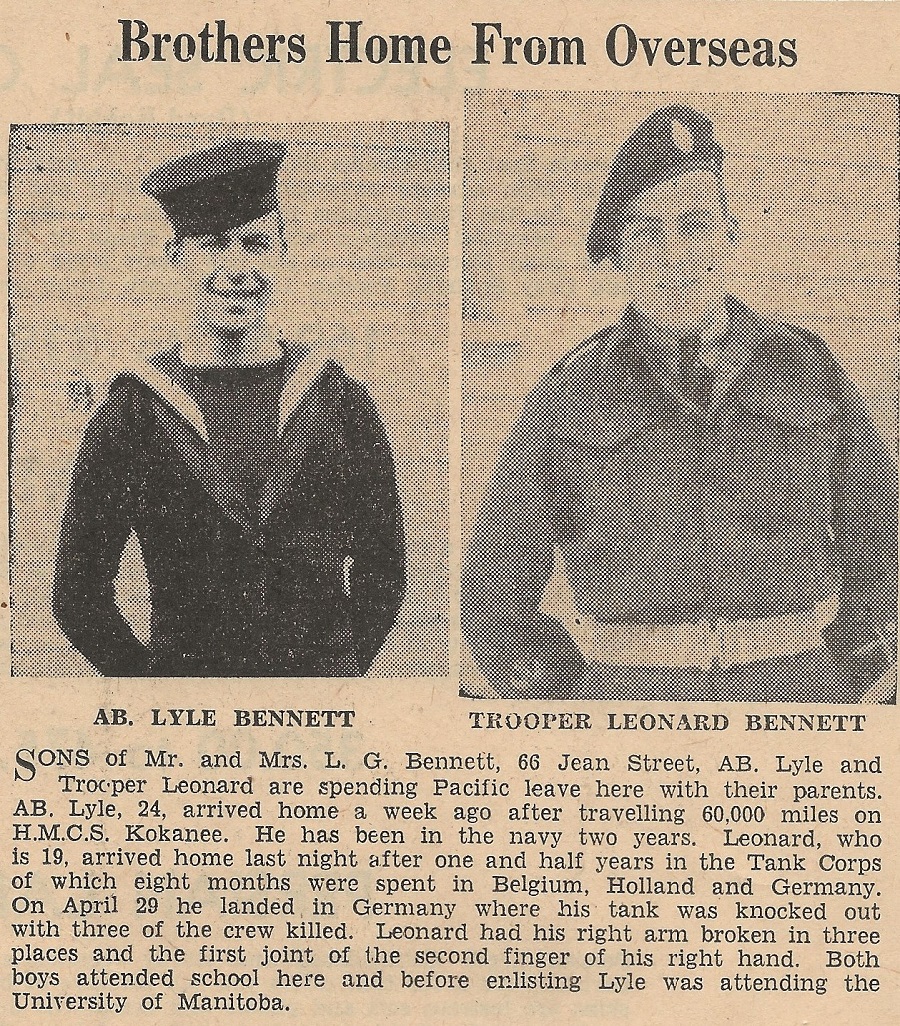 Brothers Home From Overseas

AB. LYLE BENNETT

TROOPER LEONARD BENNETT

SONS of Mr. and Mrs. L. G. Bennett, 66 Jean Street, AB. Lyle and Trooper Leonard are spending Pacific leave here with their parents. AB. Lyle, 24, arrived home a week ago after travelling 60,000 miles on H.M.C.S. Kokanee. He has been in the navy two years. Leonard, who is 19, arrived home last night after one and half years in the Tank Corps of which eight months were spent in Belgium, Holland and Germany. On April 29 he landed in Germany where his tank was knocked out with three of the crew killed. Leonard had his right arm broken in three places and the first joint of the second finger of his right hand. Both boys attended school here and before enlisting Lyle was attending the University of Manitoba.